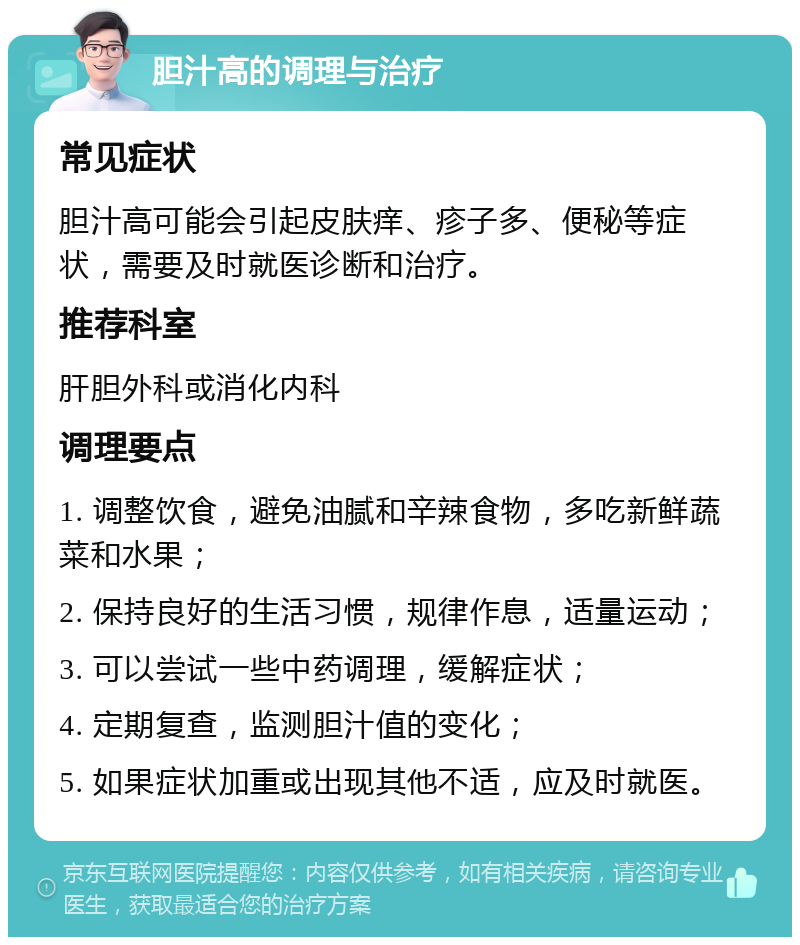 胆汁高的调理与治疗

常见症状

胆汁高可能会引起皮肤痒、疹子多、便秘等症状，需要及时就医诊断和治疗。

推荐科室

肝胆外科或消化内科

调理要点

1. 调整饮食，避免油腻和辛辣食物，多吃新鲜蔬菜和水果；

2. 保持良好的生活习惯，规律作息，适量运动；

3. 可以尝试一些中药调理，缓解症状；

4. 定期复查，监测胆汁值的变化；

5. 如果症状加重或出现其他不适，应及时就医。

京东互联网医院提醒您：内容仅供参考，如有相关疾病，请咨询专业医生，获取最适合您的治疗方案